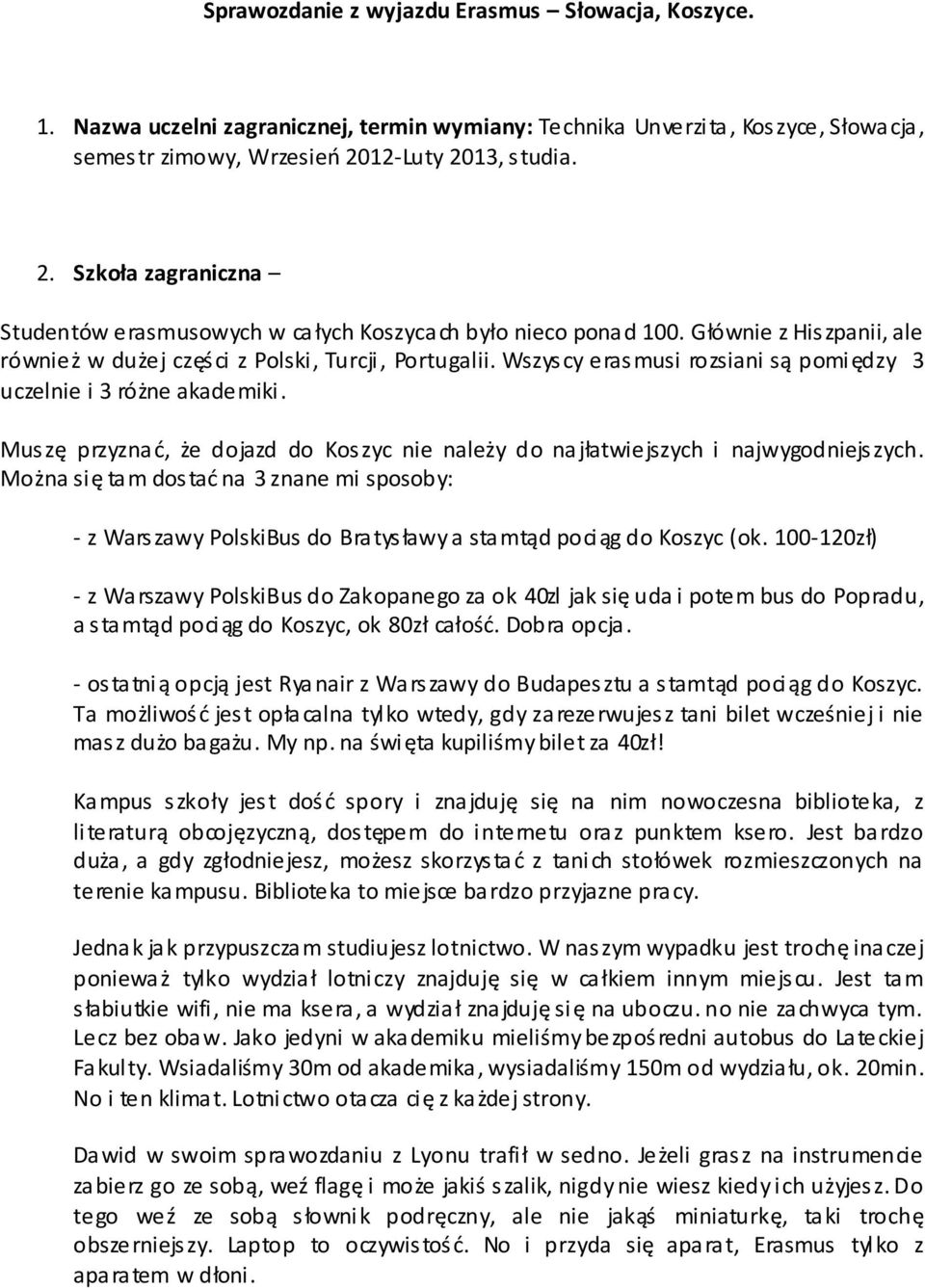 Sprawozdanie z wyjazdu Erasmus – Słowacja, Koszyce.

1. Nazwa uczelni zagranicznej, termin wymiany: Technika Unverzita, Koszyce, Słowacja, semestr zimowy, Wrzesień 2012-Luty 2013, studia.

2. Szkoła zagraniczna –

Studentów erasmusowych w całych Koszycach było nieco ponad 100. Głównie z Hiszpanii, ale również w dużej części z Polski, Turcji, Portugalii. Wszyscy erasmusi rozsiani są pomiędzy 3 uczelnie i 3 różne akademiki.

Muszę przyznać, że dojazd do Koszyc nie należy do najłatwiejszych i najwygodniejszych. Można się tam dostać na 3 znane mi sposoby:

- z Warszawy PolskiBus do Bratysławy a stamtąd pociąg do Koszyc (ok. 100-120zł)

- z Warszawy PolskiBus do Zakopanego za ok 40zl jak się uda i potem bus do Popradu, a stamtąd pociąg do Koszyc, ok 80zł całość. Dobra opcja.

- ostatnią opcją jest Ryanair z Warszawy do Budapesztu a stamtąd pociąg do Koszyc. Ta możliwość jest opłacalna tylko wtedy, gdy zarezerwujesz tani bilet wcześniej i nie masz dużo bagażu. My np. na święta kupiliśmy bilet za 40zł!

Kampus szkoły jest dość spory i znajduję się na nim nowoczesna biblioteka, z literaturą obcojęzyczną, dostępem do internetu oraz punktem ksero. Jest bardzo duża, a gdy zgłodniejesz, możesz skorzystać z tanich stołówek rozmieszczonych na terenie kampusu. Biblioteka to miejsce bardzo przyjazne pracy.

Jednak jak przypuszczam studiujesz lotnictwo. W naszym wypadku jest trochę inaczej ponieważ tylko wydział lotniczy znajduję się w całkiem innym miejscu. Jest tam słabiutkie wifi, nie ma ksera, a wydział znajduję się na uboczu. no nie zachwyca tym. Lecz bez obaw. Jako jedyni w akademiku mieliśmy bezpośredni autobus do Lateckiej Fakulty. Wsiadaliśmy 30m od akademika, wysiadaliśmy 150m od wydziału, ok. 20min. No i ten klimat. Lotnictwo otacza cię z każdej strony.

Dawid w swoim sprawozdaniu z Lyonu trafił w sedno. Jeżeli grasz na instrumencie zabierz go ze sobą, weź flagę i może jakiś szalik, nigdy nie wiesz kiedy ich użyjesz. Do tego weź ze sobą słownik podręczny, ale nie jakąś miniaturkę, taki trochę obszerniejszy. Laptop to oczywistość. No i przyda się aparat, Erasmus tylko z aparatem w dłoni.